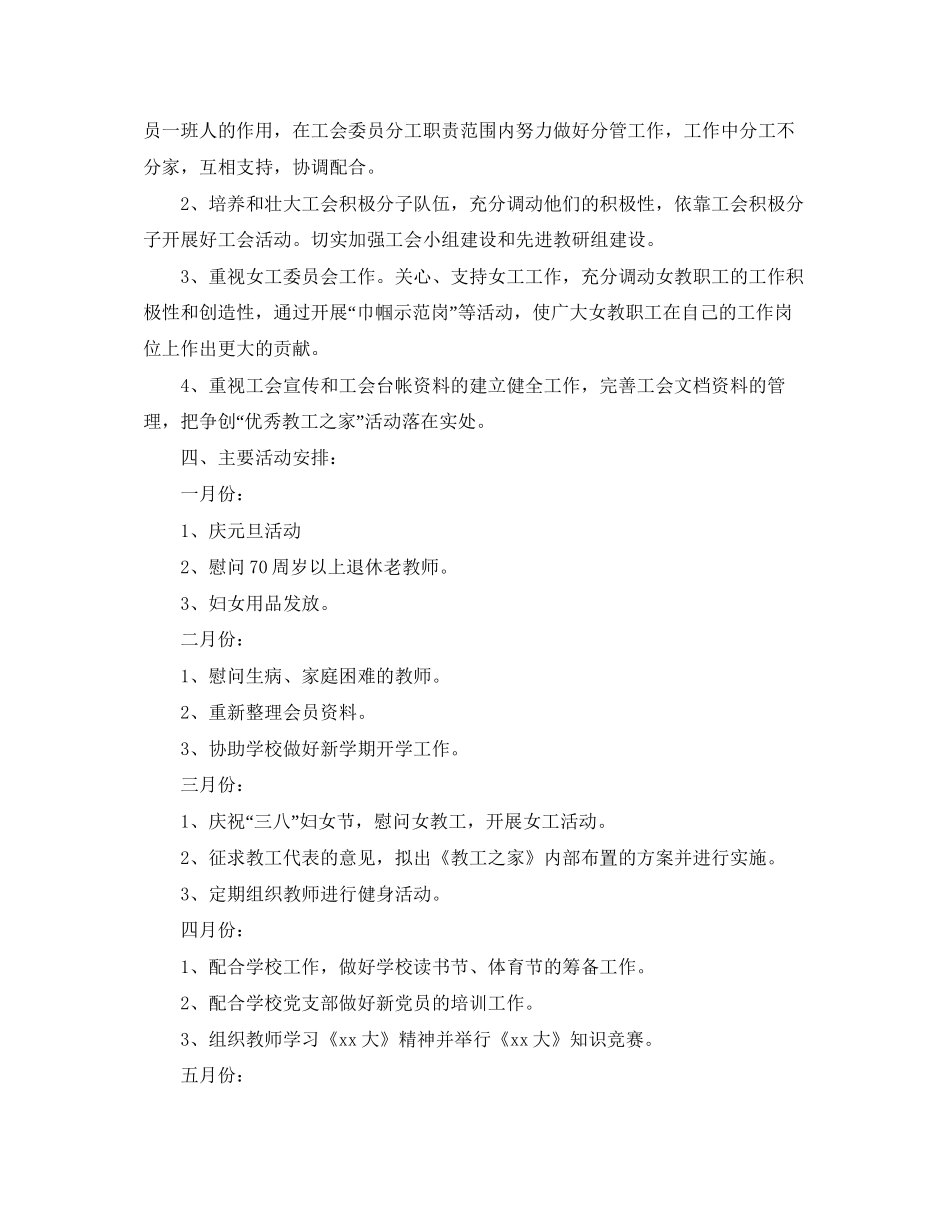 员一班人的作用，在工会委员分工职责范围内努力做好分管工作，工作中分工不分家，互相支持，协调配合。

2、培养和壮大工会积极分子队伍，充分调动他们的积极性，依靠工会积极分子开展好工会活动。切实加强工会小组建设和先进教研组建设。

3、重视女工委员会工作。关心、支持女工工作，充分调动女教职工的工作积极性和创造性，通过开展“巾帼示范岗”等活动，使广大女教职工在自己的工作岗位上作出更大的贡献。

4、重视工会宣传和工会台帐资料的建立健全工作，完善工会文档资料的管理，把争创“优秀教工之家”活动落在实处。

四、主要活动安排：

一月份：

1、庆元旦活动

2、慰问70周岁以上退休老教师。

3、妇女用品发放。

二月份：

1、慰问生病、家庭困难的教师。

2、重新整理会员资料。

3、协助学校做好新学期开学工作。

三月份：

1、庆祝“三八”妇女节，慰问女教工，开展女工活动。

2、征求教工代表的意见，拟出《教工之家》内部布置的方案并进行实施。

3、定期组织教师进行健身活动。

四月份：

1、配合学校工作，做好学校读书节、体育节的筹备工作。

2、配合学校党支部做好新党员的培训工作。

3、组织教师学习《xx大》精神并举行《xx大》知识竞赛。

五月份：